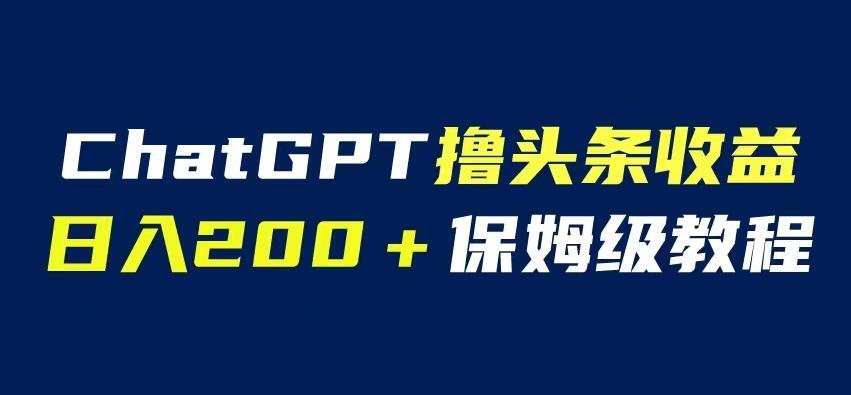 ChatGPT撸头条收益
日入200＋保姆级教程